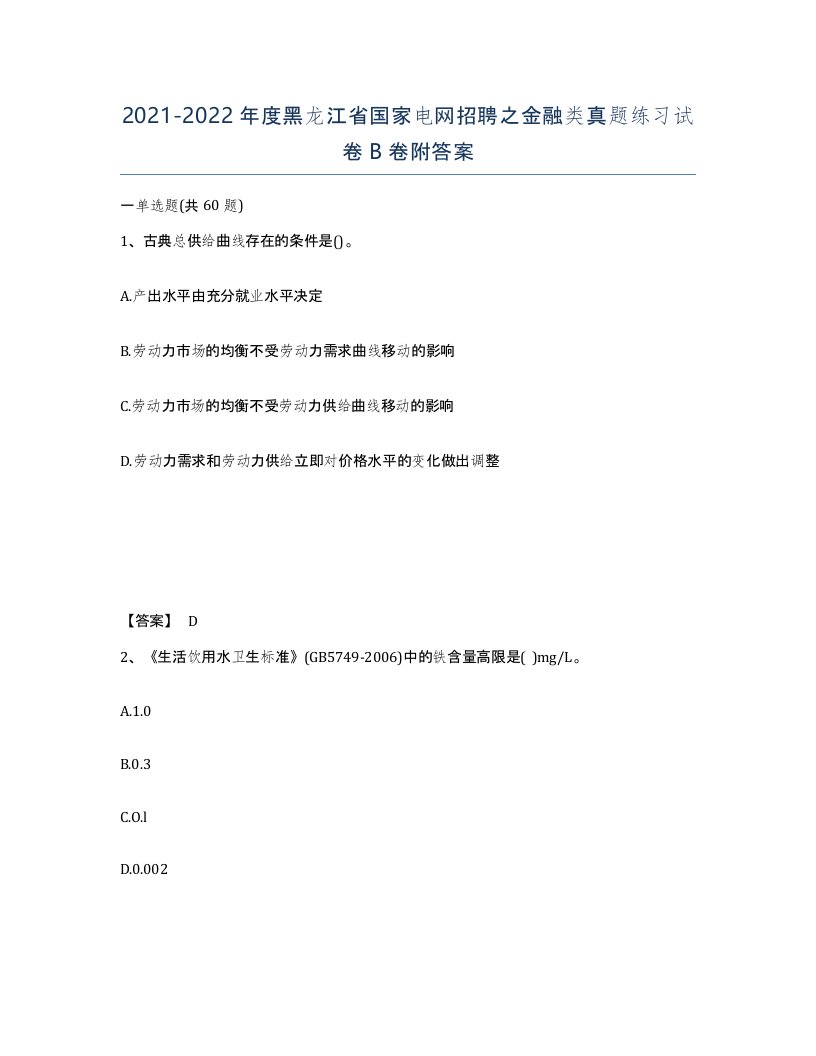 2021-2022年度黑龙江省国家电网招聘之金融类真题练习试卷B卷附答案

一单选题(共60题)

1、古典总供给曲线存在的条件是()。

A.产出水平由充分就业水平决定

B.劳动力市场的均衡不受劳动力需求曲线移动的影响

C.劳动力市场的均衡不受劳动力供给曲线移动的影响

D.劳动力需求和劳动力供给立即对价格水平的变化做出调整

【答案】 D

2、《生活饮用水卫生标准》(GB5749-2006)中的铁含量高限是( )mg/L。

A.1.0

B.0.3

C.O.l

D.0.002